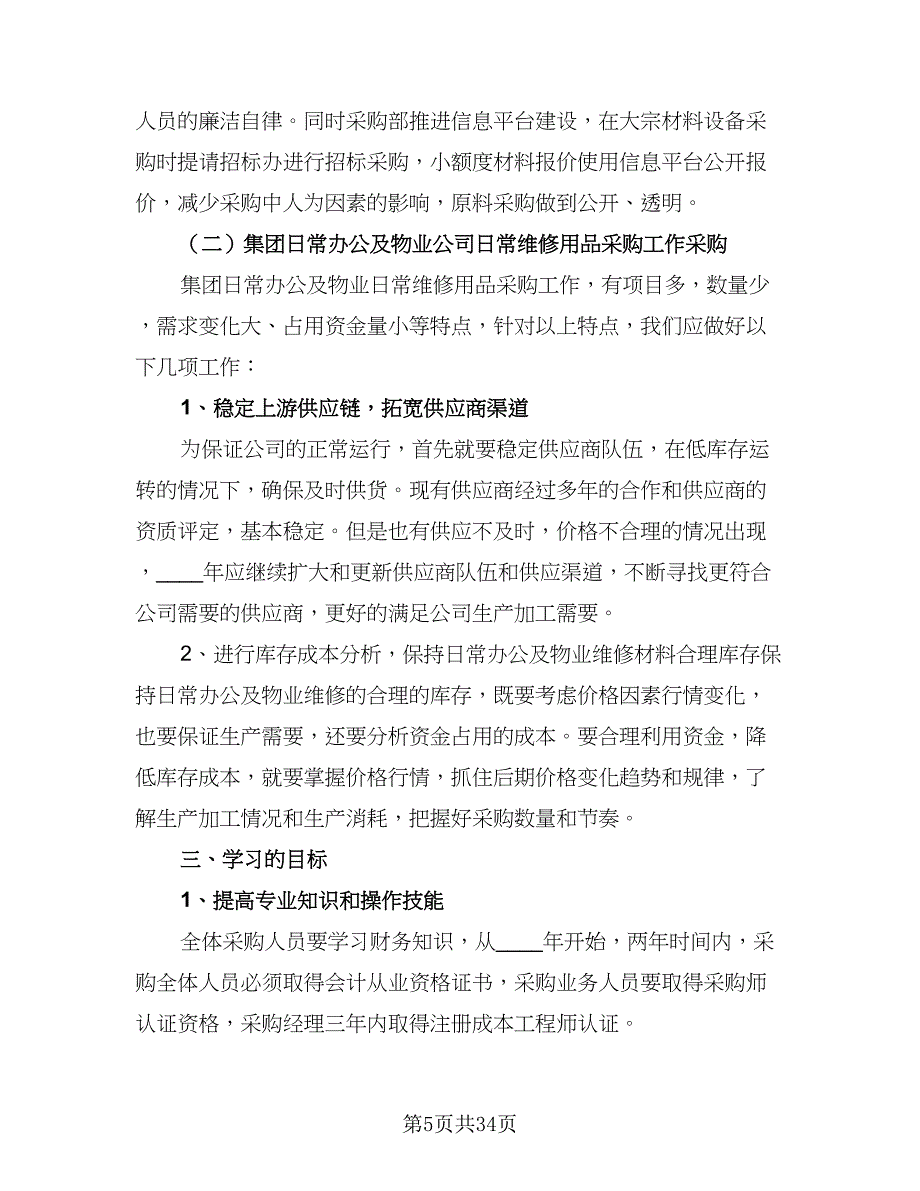 人员的廉洁自律。同时采购部推进信息平台建设，在大宗材料设备采购时提请招标办进行招标采购，小额度材料报价使用信息平台公开报价，减少采购中人为因素的影响，原料采购做到公开、透明。

（二）集团日常办公及物业公司日常维修用品采购工作采购

集团日常办公及物业日常维修用品采购工作，有项目多，数量少，需求变化大、占用资金量小等特点，针对以上特点，我们应做好以下几项工作：

1、稳定上游供应链，拓宽供应商渠道

为保证公司的正常运行，首先就要稳定供应商队伍，在低库存运转的情况下，确保及时供货。现有供应商经过多年的合作和供应商的资质评定，基本稳定。但是也有供应不及时，价格不合理的情况出现，____年应继续扩大和更新供应商队伍和供应渠道，不断寻找更符合公司需要的供应商，更好的满足公司生产加工需要。

2、进行库存成本分析，保持日常办公及物业维修材料合理库存保持日常办公及物业维修的合理的库存，既要考虑价格因素行情变化，也要保证生产需要，还要分析资金占用的成本。要合理利用资金，降低库存成本，就要掌握价格行情，抓住后期价格变化趋势和规律，了解生产加工情况和生产消耗，把握好采购数量和节奏。

三、学习的目标

1、提高专业知识和操作技能

全体采购人员要学习财务知识，从____年开始，两年时间内，采购全体人员必须取得会计从业资格证书，采购业务人员要取得采购师认证资格，采购经理三年内取得注册成本工程师认证。

第5页共34页